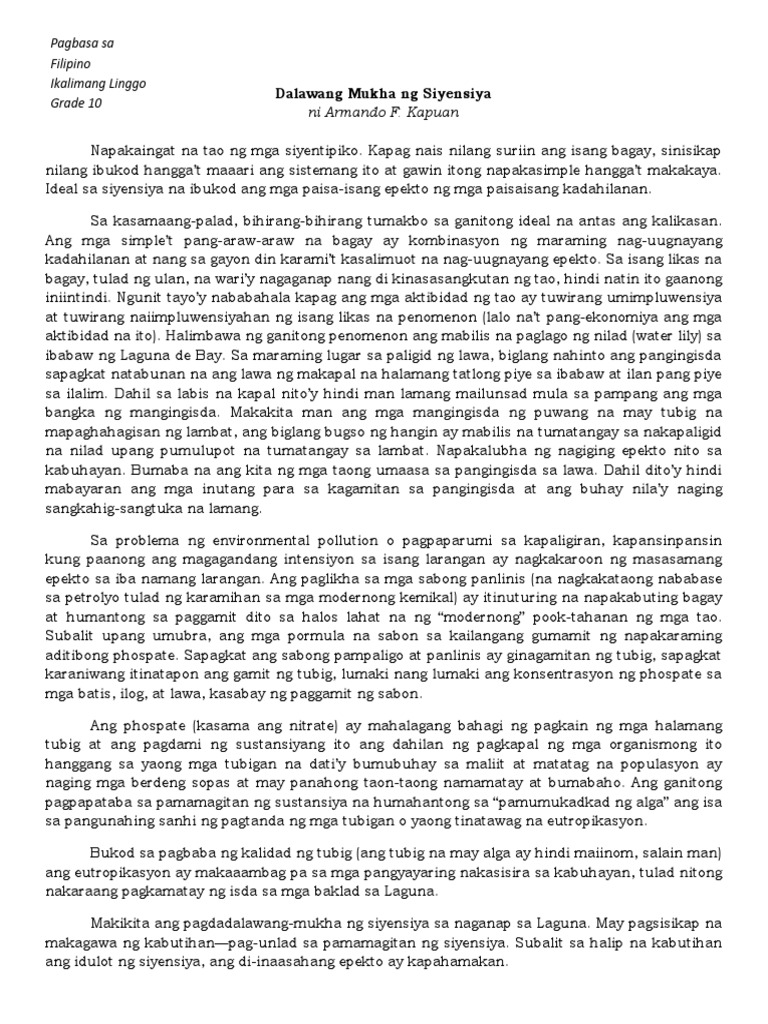 Pagbasa sa
Filipino
Ikalimang Linggo
Grade 10

Dalawang Mukha ng Siyensiya
ni Armando F. Kapuan

Napakaingat na tao ng mga siyentipiko. Kapag nais nilang suriin ang isang bagay, sinisikap nilang ibukod hangga't maaari ang sistemang ito at gawin itong napakasimple hangga't makakaya. Ideal sa siyensiya na ibukod ang mga paisa-isang epekto ng mga paisaisang kadahilanan.

Sa kasamaang-palad, bihirang-bihirang tumakbo sa ganitong ideal na antas ang kalikasan. Ang mga simple't pang-araw-araw na bagay ay kombinasyon ng maraming nag-uugnayang kadahilanan at nang sa gayon din karami't kasalimuot na nag-uugnayang epekto. Sa isang likas na bagay, tulad ng ulan, na wari'y nagaganap nang di kinasasangkutan ng tao, hindi natin ito gaanong iniintindi. Ngunit tayo'y nababahala kapag ang mga aktibidad ng tao ay tuwirang umimpluwensiya at tuwirang naiimpluwensiyahan ng isang likas na penomenon (lalo na't pang-ekonomiya ang mga aktibidad na ito). Halimbawa ng ganitong penomenon ang mabilis na paglago ng nilad (water lily) sa ibabaw ng Laguna de Bay. Sa maraming lugar sa paligid ng lawa, biglang nahinto ang pangingisda sapagkat natabunan na ang lawa ng makapal na halamang tatlong piye sa ibabaw at ilan pang piye sa ilalim. Dahil sa labis na kapal nito'y hindi man lamang mailunsad mula sa pampang ang mga bangka ng mangingisda. Makakita man ang mga mangingisda ng puwang na may tubig na mapaghahagisan ng lambat, ang biglang bugso ng hangin ay mabilis na tumatangay sa nakapaligid na nilad upang pumulupot na tumatangay sa lambat. Napakalubha ng nagiging epekto nito sa kabuhayan. Bumaba na ang kita ng mga taong umaasa sa pangingisda sa lawa. Dahil dito'y hindi mabayaran ang mga inutang para sa kagamitan sa pangingisda at ang buhay nila'y naging sangkahig-sangtuka na lamang.

Sa problema ng environmental pollution o pagpaparumi sa kapaligiran, kapansinpansin kung paanong ang magagandang intensiyon sa isang larangan ay nagkakaroon ng masasamang epekto sa iba namang larangan. Ang paglikha sa mga sabong panlinis (na nagkakataong nababase sa petrolyo tulad ng karamihan sa mga modernong kemikal) ay itinuturing na napakabuting bagay at humantong sa paggamit dito sa halos lahat na ng "modernong" pook-tahanan ng mga tao. Subalit upang umubra, ang mga pormula na sabon sa kailangang gumamit ng napakaraming aditibong phospate. Sapagkat ang sabong pampaligo at panlinis ay ginagamitan ng tubig, sapagkat karaniwang itinatapon ang gamit ng tubig, lumaki nang lumaki ang konsentrasyon ng phospate sa mga batis, ilog, at lawa, kasabay ng paggamit ng sabon.

Ang phospate (kasama ang nitrate) ay mahalagang bahagi ng pagkain ng mga halamang tubig at ang pagdami ng sustansiyang ito ang dahilan ng pagkapal ng mga organismong ito hanggang sa yaong mga tubigan na dati'y bumubuhay sa maliit at matatag na populasyon ay naging mga berdeng sopas at may panahong taon-taong namamatay at bumabaho. Ang ganitong pagpapataba sa pamamagitan ng sustansiya na humahantong sa "pamumukadkad ng alga" ang isa sa pangunahing sanhi ng pagtanda ng mga tubigan o yaong tinatawag na eutropikasyon.

Bukod sa pagbaba ng kalidad ng tubig (ang tubig na may alga ay hindi maiinom, salain man) ang eutropikasyon ay makaaambag pa sa mga pangyayaring nakasisira sa kabuhayan, tulad nitong nakaraang pagkamatay ng isda sa mga baklad sa Laguna.

Makikita ang pagdadalawang-mukha ng siyensiya sa naganap sa Laguna. May pagsisikap na makagawa ng kabutihan—pag-unlad sa pamamagitan ng siyensiya. Subalit sa halip na kabutihan ang idulot ng siyensiya, ang di-inaasahang epekto ay kapahamakan.